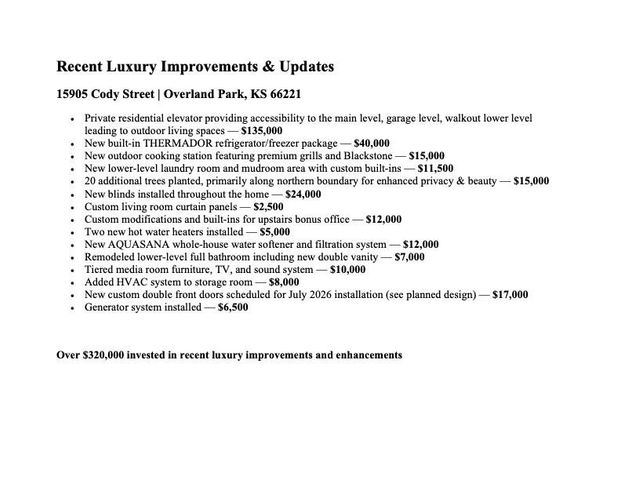 Recent Luxury Improvements & Updates

15905 Cody Street | Overland Park, KS 66221

• Private residential elevator providing accessibility to the main level, garage level, walkout lower level leading to outdoor living spaces — $135,000
• New built-in THERMADOR refrigerator/freezer package — $40,000
• New outdoor cooking station featuring premium grills and Blackstone — $15,000
• New lower-level laundry room and mudroom area with custom built-ins — $11,500
• 20 additional trees planted, primarily along northern boundary for enhanced privacy & beauty — $15,000
• New blinds installed throughout the home — $24,000
• Custom living room curtain panels — $2,500
• Custom modifications and built-ins for upstairs bonus office — $12,000
• Two new hot water heaters installed — $5,000
• New AQUASANA whole-house water softener and filtration system — $12,000
• Remodeled lower-level full bathroom including new double vanity — $7,000
• Tiered media room furniture, TV, and sound system — $10,000
• Added HVAC system to storage room — $8,000
• New custom double front doors scheduled for July 2026 installation (see planned design) — $17,000
• Generator system installed — $6,500

Over $320,000 invested in recent luxury improvements and enhancements